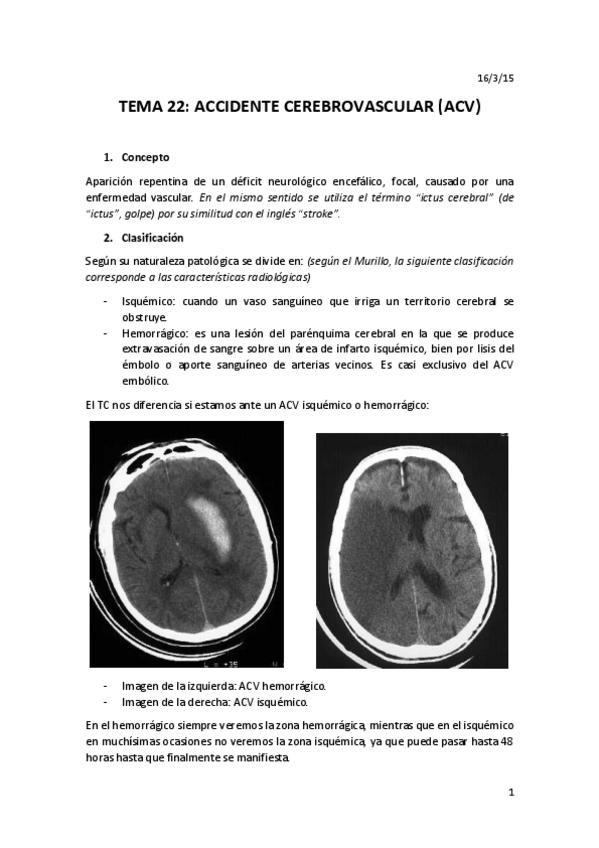 16/3/15

TEMA 22: ACCIDENTE CEREBROVASCULAR (ACV)

1. Concepto

Aparición repentina de un déficit neurológico encefálico, focal, causado por una enfermedad vascular. En el mismo sentido se utiliza el término "ictus cerebral" (de "ictus", golpe) por su similitud con el inglés "stroke".

2. Clasificación

Según su naturaleza patológica se divide en: (según el Murillo, la siguiente clasificación corresponde a las características radiológicas)

- Isquémico: cuando un vaso sanguíneo que irriga un territorio cerebral se obstruye.
- Hemorrágico: es una lesión del parénquima cerebral en la que se produce extravasación de sangre sobre un área de infarto isquémico, bien por lisis del émbolo o aporte sanguíneo de arterias vecinos. Es casi exclusivo del ACV embólico.

El TC nos diferencia si estamos ante un ACV isquémico o hemorrágico:

- Imagen de la izquierda: ACV hemorrágico.
- Imagen de la derecha: ACV isquémico.

En el hemorrágico siempre veremos la zona hemorrágica, mientras que en el isquémico en muchísimas ocasiones no veremos la zona isquémica, ya que puede pasar hasta 48 horas hasta que finalmente se manifiesta.

1